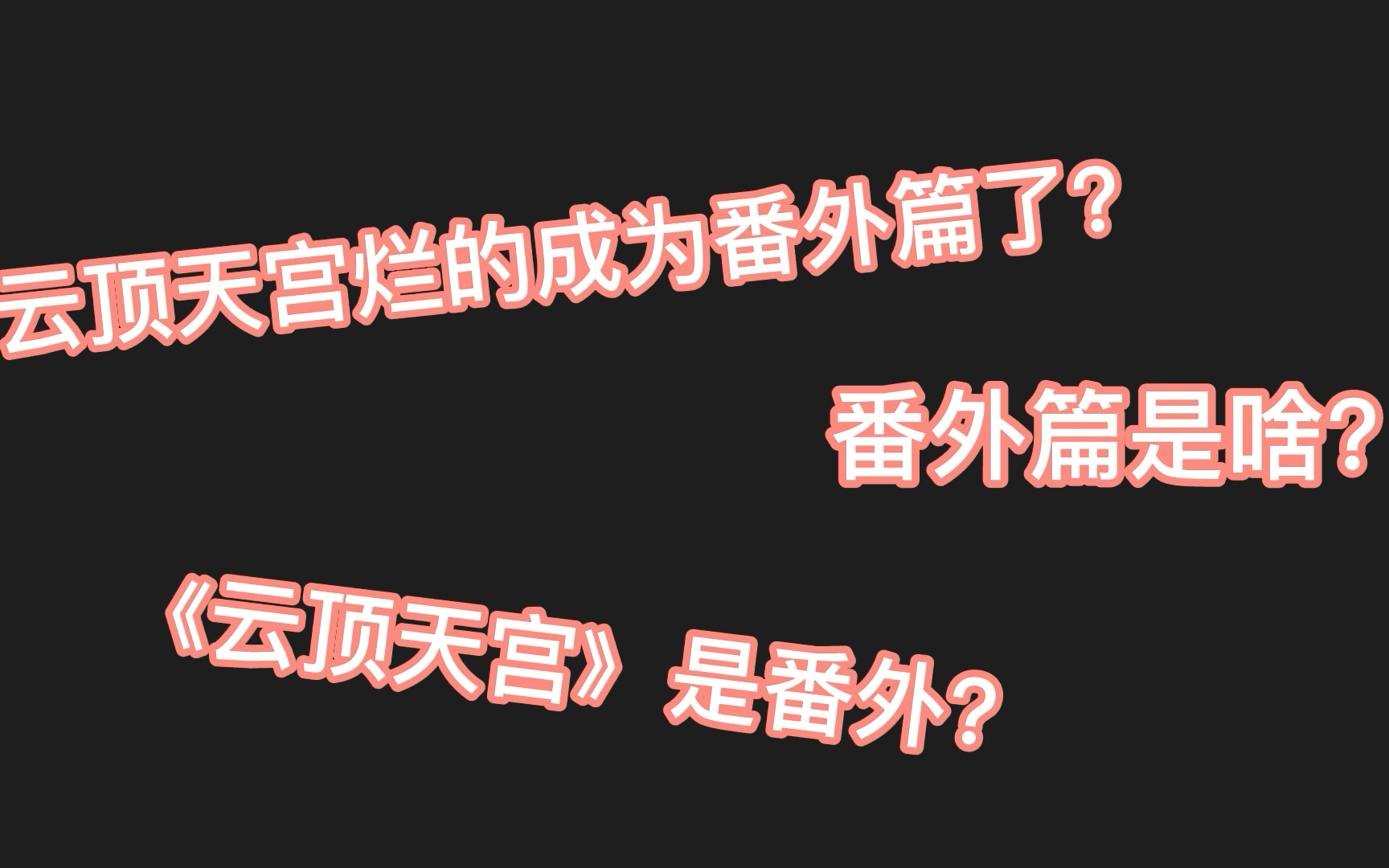 云顶天宫烂的成为番外篇了?

番外篇是啥?

《云顶天宫》是番外?